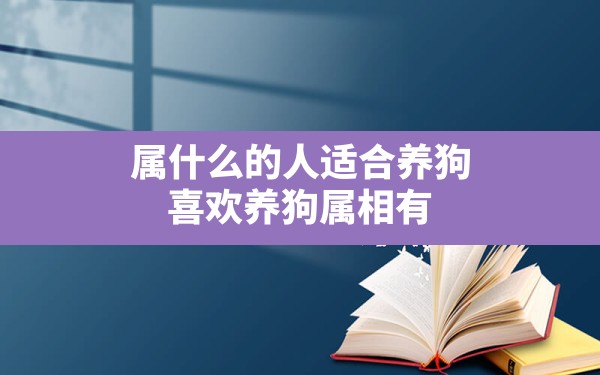 属什么的人适合养狗
喜欢养狗属相有